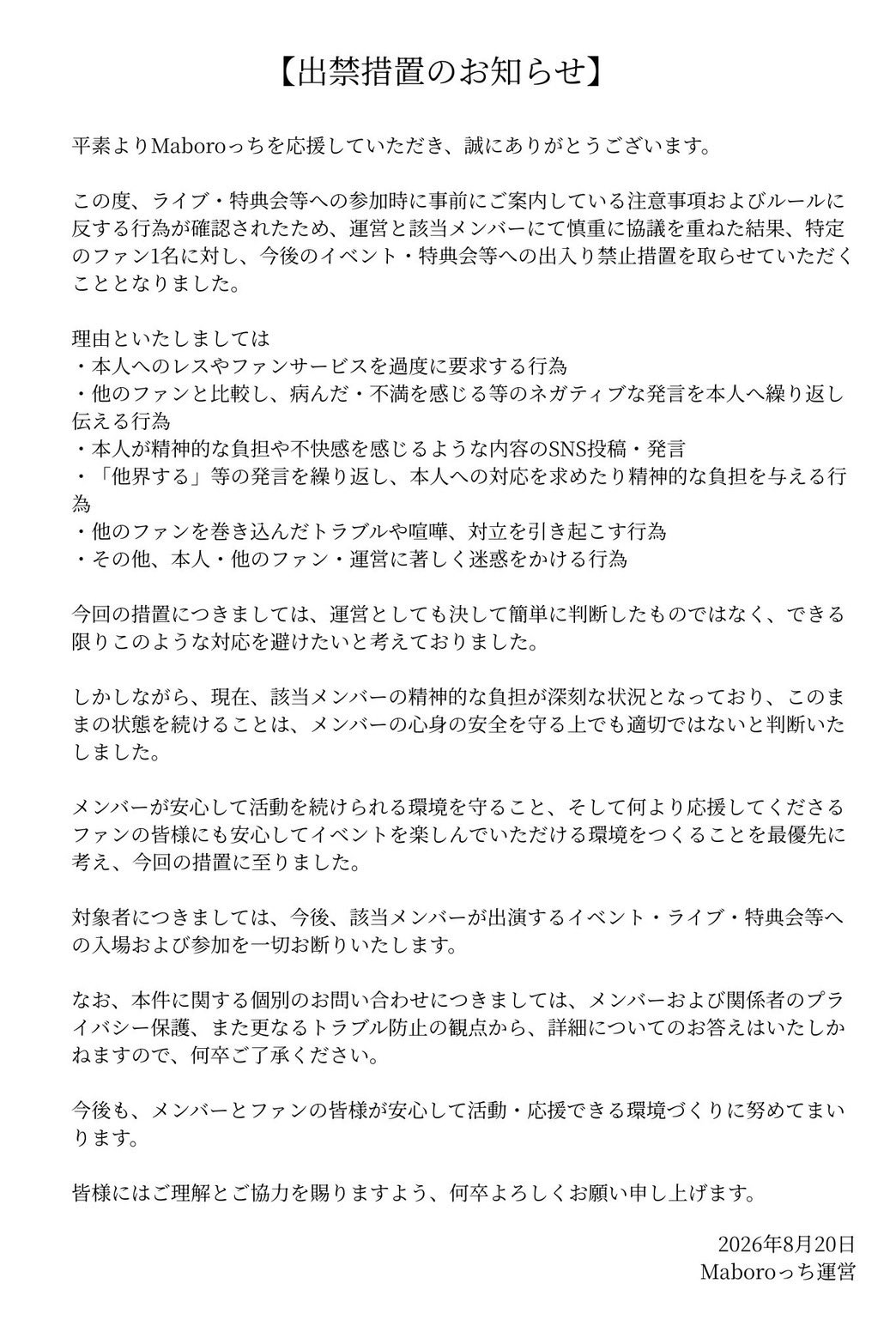 【出禁措置のお知らせ】

平素よりMaboroっちを応援していただき、誠にありがとうございます。

この度、ライブ・特典会等への参加時に事前にご案内している注意事項およびルールに反する行為が確認されたため、運営と該当メンバーにて慎重に協議を重ねた結果、特定のファン1名に対し、今後のイベント・特典会等への出入り禁止措置を取らせていただくこととなりました。

理由といたしましては
・本人へのレスやファンサービスを過度に要求する行為
・他のファンと比較し、病んだ・不満を感じる等のネガティブな発言を本人へ繰り返し伝える行為
・本人が精神的な負担や不快感を感じるような内容のSNS投稿・発言
・「他界する」等の発言を繰り返し、本人への対応を求めたり精神的な負担を与える行為
・他のファンを巻き込んだトラブルや喧嘩、対立を引き起こす行為
・その他、本人・他のファン・運営に著しく迷惑をかける行為

今回の措置につきましては、運営としても決して簡単に判断したものではなく、できる限りこのような対応を避けたいと考えておりました。

しかしながら、現在、該当メンバーの精神的な負担が深刻な状況となっており、このままの状態を続けることは、メンバーの心身の安全を守る上でも適切ではないと判断いたしました。

メンバーが安心して活動を続けられる環境を守ること、そして何より応援してくださるファンの皆様にも安心してイベントを楽しんでいただける環境をつくることを最優先に考え、今回の措置に至りました。

対象者につきましては、今後、該当メンバーが出演するイベント・ライブ・特典会等への入場および参加を一切お断りいたします。

なお、本件に関する個別のお問い合わせにつきましては、メンバーおよび関係者のプライバシー保護、また更なるトラブル防止の観点から、詳細についてのお答えはいたしかねますので、何卒ご了承ください。

今後も、メンバーとファンの皆様が安心して活動・応援できる環境づくりに努めてまいります。

皆様にはご理解とご協力を賜りますよう、何卒よろしくお願い申し上げます。

2026年8月20日
Maboroっち運営